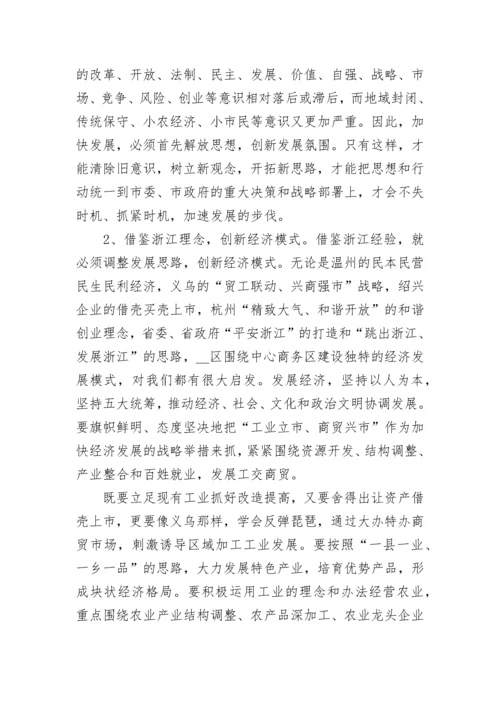 的改革、开放、法制、民主、发展、价值、自强、战略、市场、竞争、风险、创业等意识相对落后或滞后，而地域封闭、传统保守、小农经济、小市民等意识又更加严重。因此，加快发展，必须首先解放思想，创新发展氛围。只有这样，才能清除旧意识，树立新观念，开拓新思路，才能把思想和行动统一到市委、市政府的重大决策和战略部署上，才会不失时机、抓紧时机，加速发展的步伐。

2、借鉴浙江理念，创新经济模式。借鉴浙江经验，就必须调整发展思路，创新经济模式。无论是温州的民本民营民生民利经济，义乌的“贸工联动、兴商强市”战略，绍兴企业的借壳买壳上市，杭州“精致大气、和谐开放”的和谐创业理念，省委、省政府“平安浙江”的打造和“跳出浙江、发展浙江”的思路，__区围绕中心商务区建设独特的经济发展模式，对我们都有很大启发。发展经济，坚持以人为本，坚持五大统筹，推动经济、社会、文化和政治文明协调发展。要旗帜鲜明、态度坚决地把“工业立市、商贸兴市”作为加快经济发展的战略举措来抓，紧紧围绕资源开发、结构调整、产业整合和百姓就业，发展工交商贸。

既要立足现有工业抓好改造提高，又要舍得出让资产借壳上市，更要像义乌那样，学会反弹琵琶，通过大办特办商贸市场，刺激诱导区域加工工业发展。要按照“一县一业、一乡一品”的思路，大力发展特色产业，培育优势产品，形成块状经济格局。要积极运用工业的理念和办法经营农业，重点围绕农业产业结构调整、农产品深加工、农业龙头企业